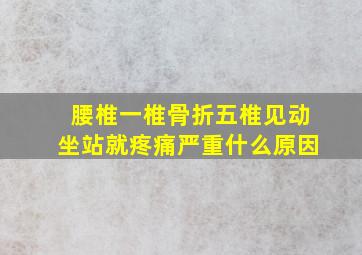 腰椎一椎骨折五椎见动
坐站就疼痛严重什么原因